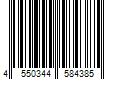 4 550344 584385